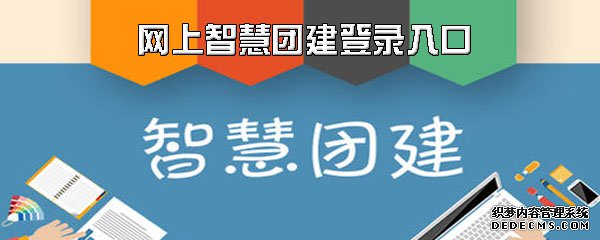 网上智慧团建登录入口

智慧团建

织梦内容管理系统
DEDECMS.COM